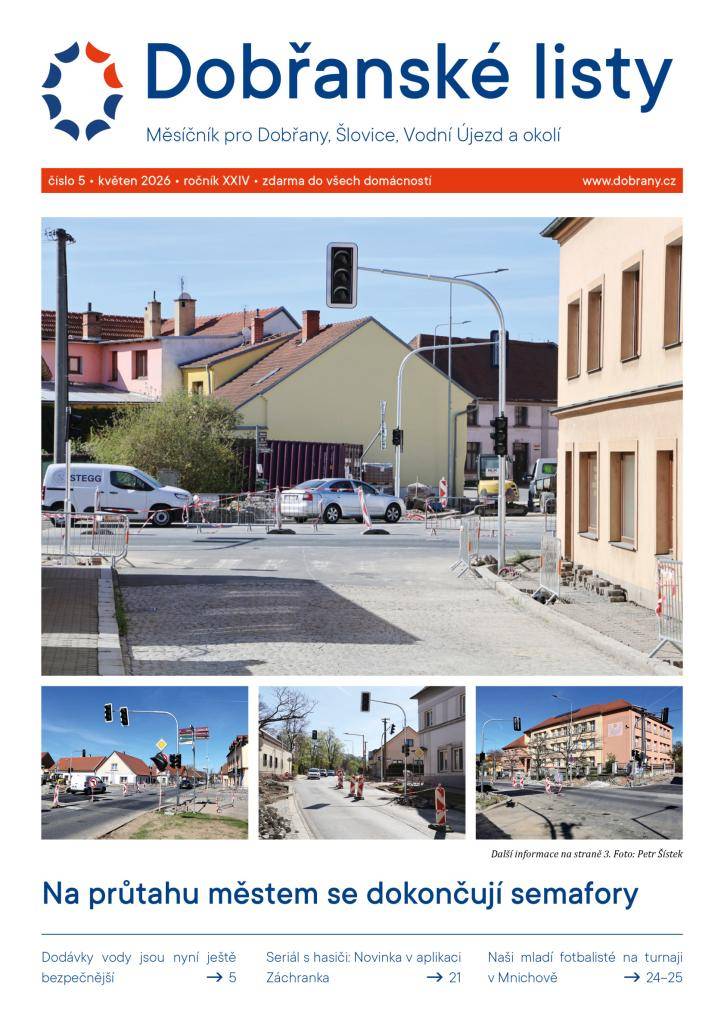 Dobřanské listy

Měsíčník pro Dobřany, Šlovice, Vodní Újezd a okolí

číslo 5 • květen 2026 • ročník XXIV • zdarma do všech domácností www.dobrany.cz

STEGG

Další informace na straně 3. Foto: Petr Šístek

Na průtahu městem se dokončují semafory

Dodávky vody jsou nyní ještě bezpečnější → 5

Seriál s hasiči: Novinka v aplikaci Záchranka → 21

Naši mladí fotbalisté na turnaji v Mnichově → 24–25